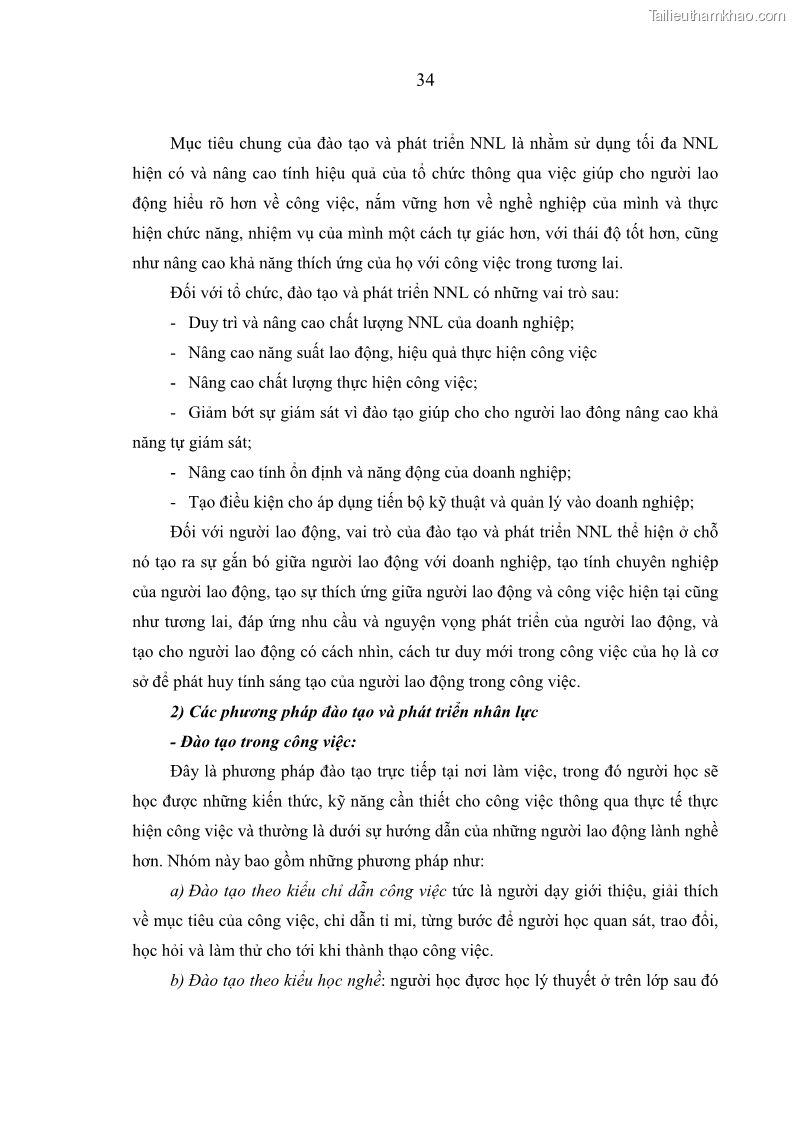 Tailieuthamkhao.com

34

Mục tiêu chung của đào tạo và phát triển NNL là nhằm sử dụng tối đa NNL hiện có và nâng cao tính hiệu quả của tổ chức thông qua việc giúp cho người lao động hiểu rõ hơn về công việc, nắm vững hơn về nghề nghiệp của mình và thực hiện chức năng, nhiệm vụ của mình một cách tự giác hơn, với thái độ tốt hơn, cũng như nâng cao khả năng thích ứng của họ với công việc trong tương lai.

Đối với tổ chức, đào tạo và phát triển NNL có những vai trò sau:

- Duy trì và nâng cao chất lượng NNL của doanh nghiệp;

- Nâng cao năng suất lao động, hiệu quả thực hiện công việc

- Nâng cao chất lượng thực hiện công việc;

- Giảm bớt sự giám sát vì đào tạo giúp cho cho người lao đông nâng cao khả năng tự giám sát;

- Nâng cao tính ổn định và năng động của doanh nghiệp;

- Tạo điều kiện cho áp dụng tiến bộ kỹ thuật và quản lý vào doanh nghiệp;

Đối với người lao động, vai trò của đào tạo và phát triển NNL thể hiện ở chỗ nó tạo ra sự gắn bó giữa người lao động với doanh nghiệp, tạo tính chuyên nghiệp của người lao động, tạo sự thích ứng giữa người lao động và công việc hiện tại cũng như tương lai, đáp ứng nhu cầu và nguyện vọng phát triển của người lao động, và tạo cho người lao động có cách nhìn, cách tư duy mới trong công việc của họ là cơ sở để phát huy tính sáng tạo của người lao động trong công việc.

2) Các phương pháp đào tạo và phát triển nhân lực

- Đào tạo trong công việc:

Đây là phương pháp đào tạo trực tiếp tại nơi làm việc, trong đó người học sẽ học được những kiến thức, kỹ năng cần thiết cho công việc thông qua thực tế thực hiện công việc và thường là dưới sự hướng dẫn của những người lao động lành nghề hơn. Nhóm này bao gồm những phương pháp như:

a) Đào tạo theo kiểu chỉ dẫn công việc tức là người dạy giới thiệu, giải thích về mục tiêu của công việc, chỉ dẫn tỉ mỉ, từng bước để người học quan sát, trao đổi, học hỏi và làm thử cho tới khi thành thạo công việc.

b) Đào tạo theo kiểu học nghề: người học được học lý thuyết ở trên lớp sau đó